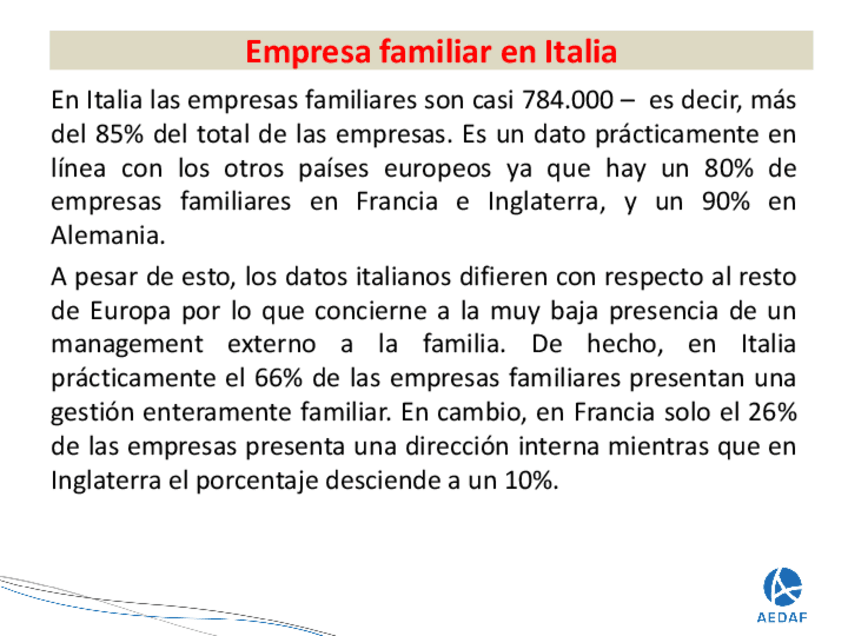 Empresa familiar en Italia

En Italia las empresas familiares son casi 784.000 – es decir, más del 85% del total de las empresas. Es un dato prácticamente en línea con los otros países europeos ya que hay un 80% de empresas familiares en Francia e Inglaterra, y un 90% en Alemania.

A pesar de esto, los datos italianos difieren con respecto al resto de Europa por lo que concierne a la muy baja presencia de un management externo a la familia. De hecho, en Italia prácticamente el 66% de las empresas familiares presentan una gestión enteramente familiar. En cambio, en Francia solo el 26% de las empresas presenta una dirección interna mientras que en Inglaterra el porcentaje desciende a un 10%.

AEDAF